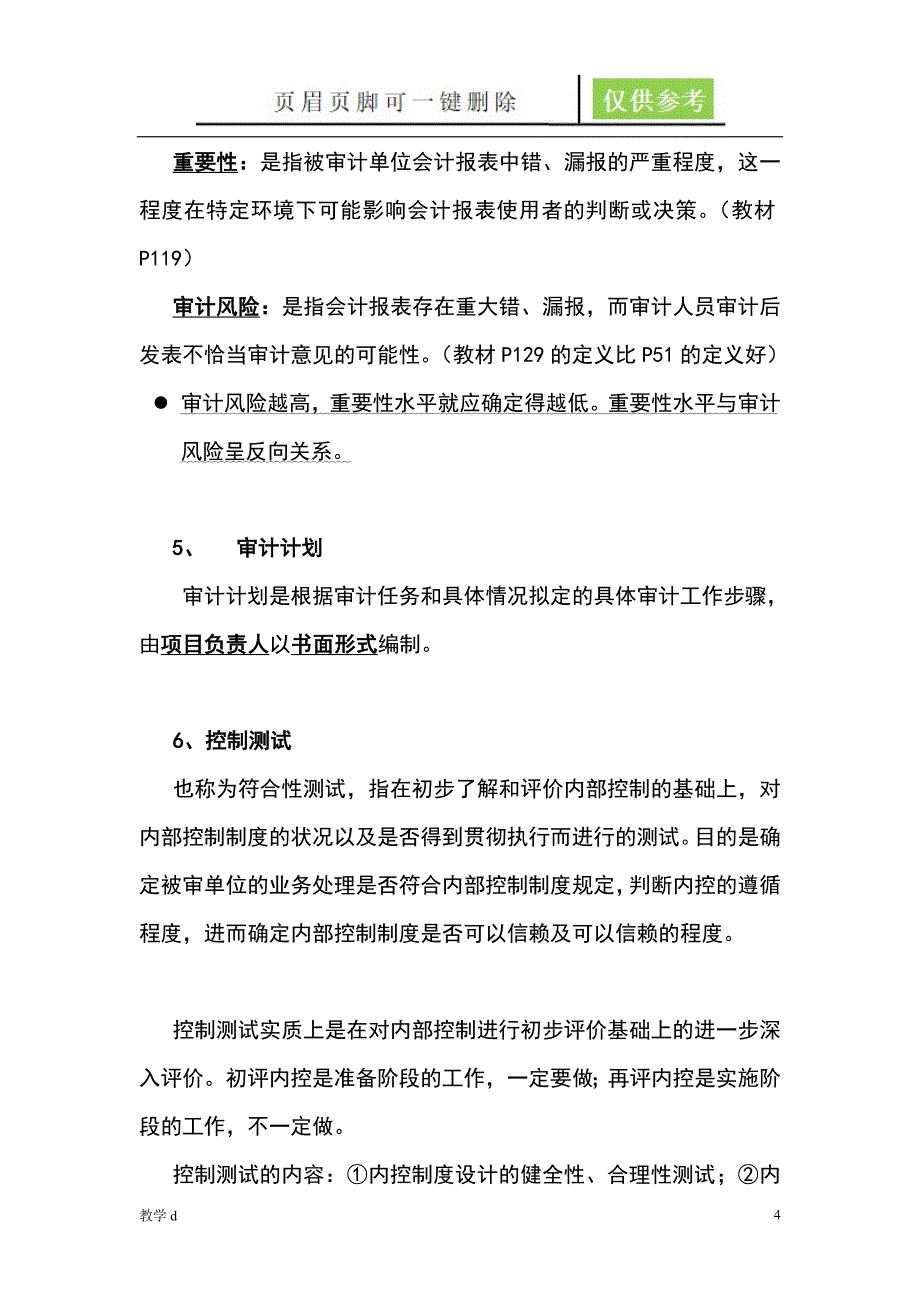 页眉页脚可一键删除

仅供参考

重要性：是指被审计单位会计报表中错、漏报的严重程度，这一程度在特定环境下可能影响会计报表使用者的判断或决策。（教材P119）

审计风险：是指会计报表存在重大错、漏报，而审计人员审计后发表不恰当审计意见的可能性。（教材P129的定义比P51的定义好）

● 审计风险越高，重要性水平就应确定得越低。重要性水平与审计风险呈反向关系。

5、 审计计划

审计计划是根据审计任务和具体情况拟定的具体审计工作步骤，由项目负责人以书面形式编制。

6、控制测试

也称为符合性测试，指在初步了解和评价内部控制的基础上，对内部控制制度的状况以及是否得到贯彻执行而进行的测试。目的是确定被审单位的业务处理是否符合内部控制制度规定，判断内控的遵循程度，进而确定内部控制制度是否可以信赖及可以信赖的程度。

控制测试实质上是在对内部控制进行初步评价基础上的进一步深入评价。初评内控是准备阶段的工作，一定要做；再评内控是实施阶段的工作，不一定做。

控制测试的内容：①内控制度设计的健全性、合理性测试；②内

教学d

4